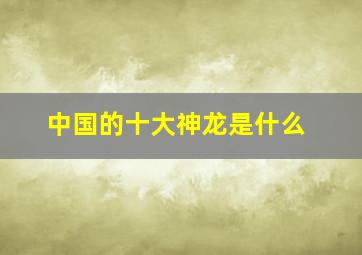 中国的十大神龙是什么